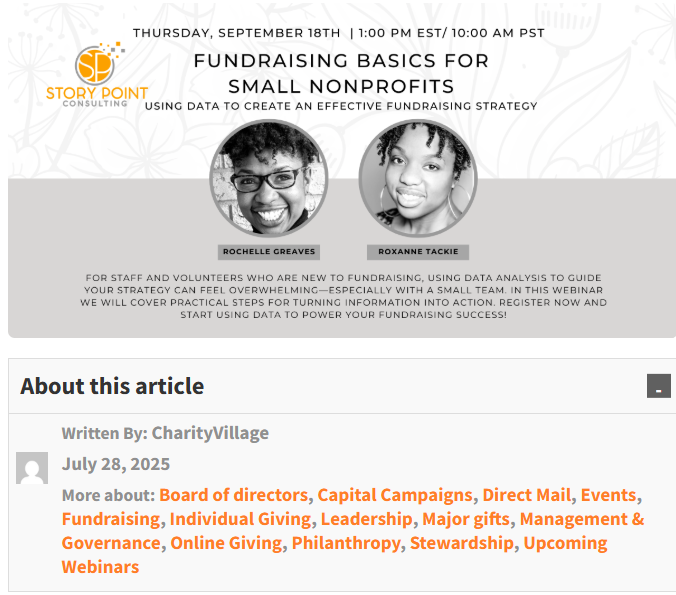 THURSDAY, SEPTEMBER 18TH | 1:00 PM EST/ 10:00 AM PST

SP
STORY POINT
CONSULTING

FUNDRAISING BASICS FOR SMALL NONPROFITS

USING DATA TO CREATE AN EFFECTIVE FUNDRAISING STRATEGY

ROCHELLE GREAVES

ROXANNE TACKIE

FOR STAFF AND VOLUNTEERS WHO ARE NEW TO FUNDRAISING, USING DATA ANALYSIS TO GUIDE YOUR STRATEGY CAN FEEL OVERWHELMING—ESPECIALLY WITH A SMALL TEAM. IN THIS WEBINAR WE WILL COVER PRACTICAL STEPS FOR TURNING INFORMATION INTO ACTION. REGISTER NOW AND START USING DATA TO POWER YOUR FUNDRAISING SUCCESS!

About this article

-

Written By: CharityVillage

July 28, 2025

More about: Board of directors, Capital Campaigns, Direct Mail, Events, Fundraising, Individual Giving, Leadership, Major gifts, Management & Governance, Online Giving, Philanthropy, Stewardship, Upcoming Webinars